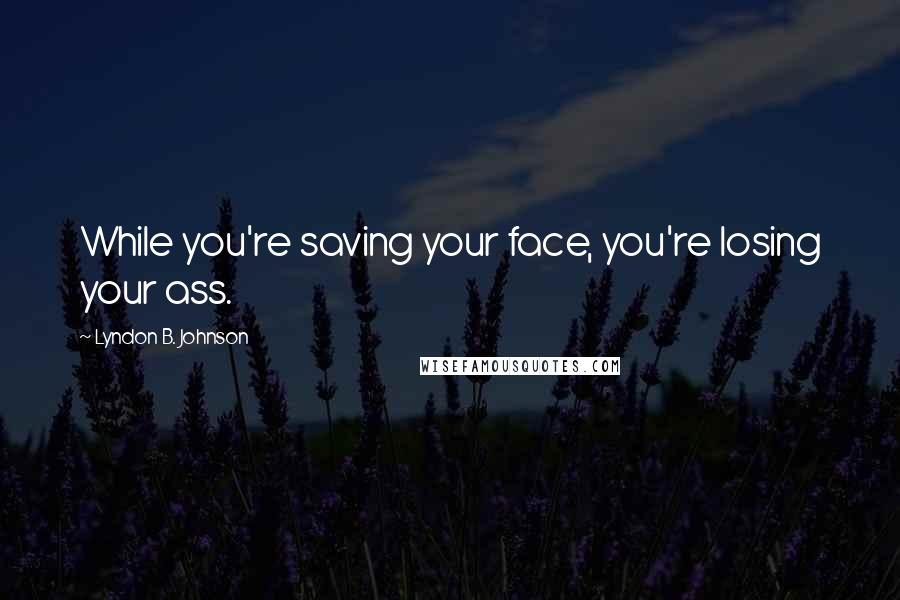 While you're saving your face, you're losing your ass.

~ Lyndon B. Johnson

WISEFAMOUSQUOTES.COM